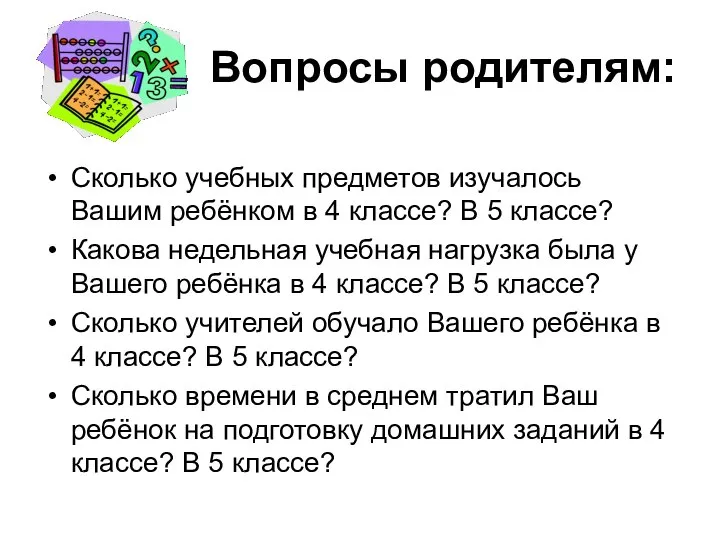 Вопросы родителям:

• Сколько учебных предметов изучалось Вашим ребёнком в 4 классе? В 5 классе?
• Какова недельная учебная нагрузка была у Вашего ребёнка в 4 классе? В 5 классе?
• Сколько учителей обучало Вашего ребёнка в 4 классе? В 5 классе?
• Сколько времени в среднем тратил Ваш ребёнок на подготовку домашних заданий в 4 классе? В 5 классе?